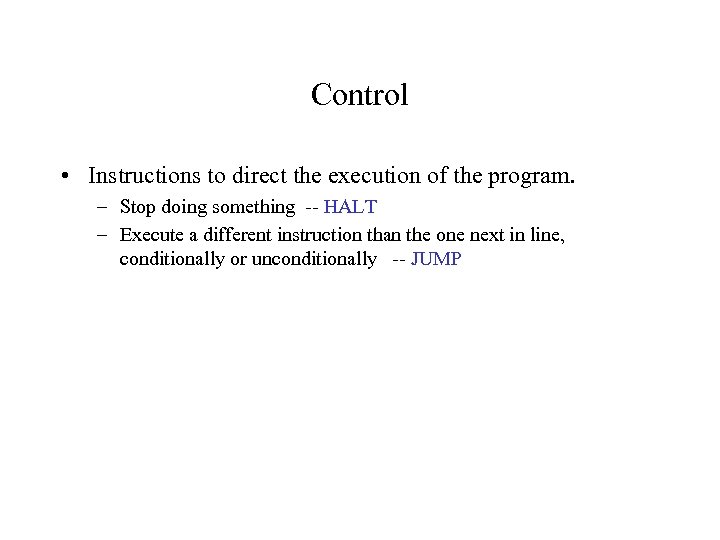 Control

• Instructions to direct the execution of the program.
– Stop doing something -- HALT
– Execute a different instruction than the one next in line, conditionally or unconditionally -- JUMP